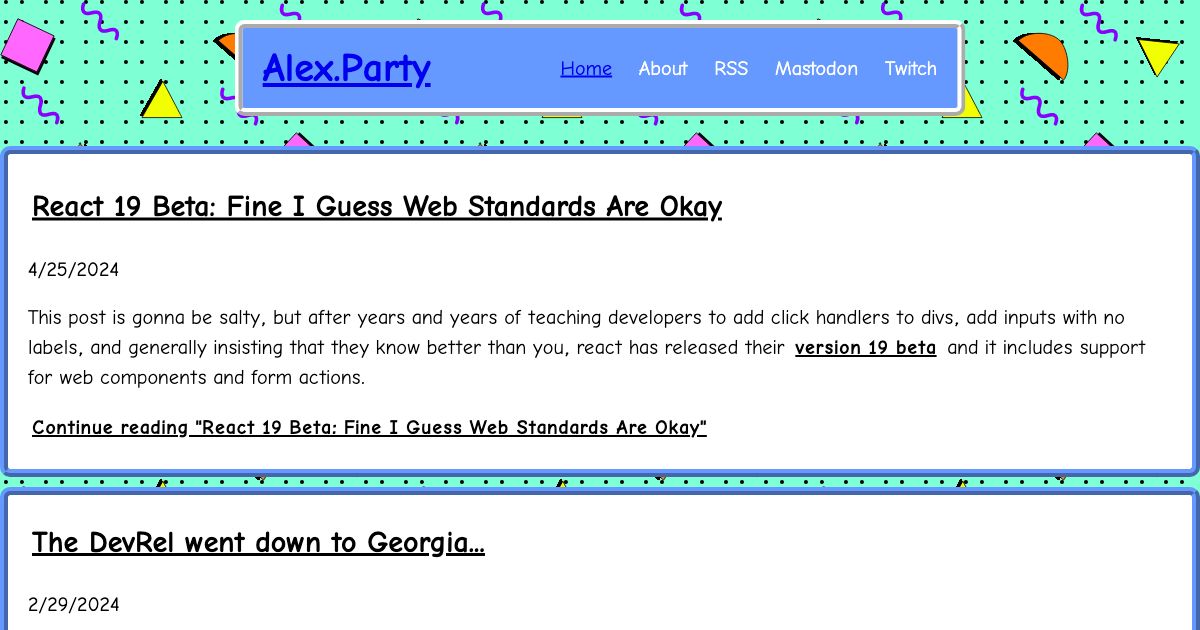 Alex.Party

Home About RSS Mastodon Twitch

React 19 Beta: Fine I Guess Web Standards Are Okay

4/25/2024

This post is gonna be salty, but after years and years of teaching developers to add click handlers to divs, add inputs with no labels, and generally insisting that they know better than you, react has released their version 19 beta and it includes support for web components and form actions.

Continue reading "React 19 Beta: Fine I Guess Web Standards Are Okay"

The DevRel went down to Georgia…

2/29/2024